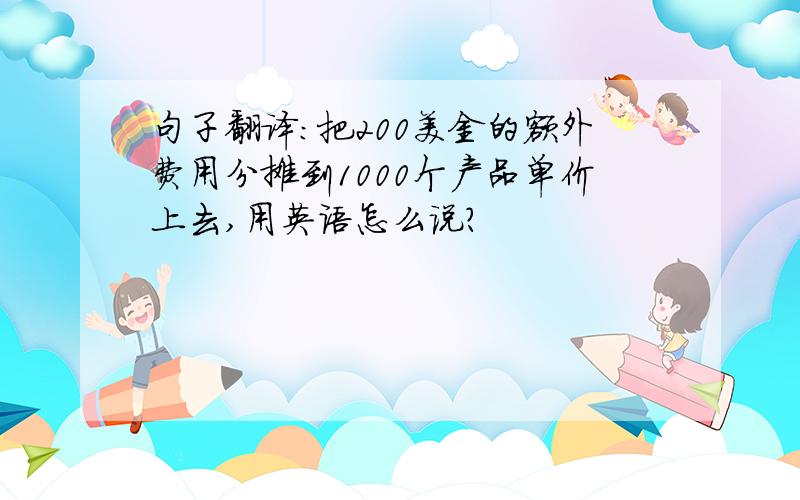 句子翻译:把200美金的额外费用分摊到1000个产品单价上去,用英语怎么说?